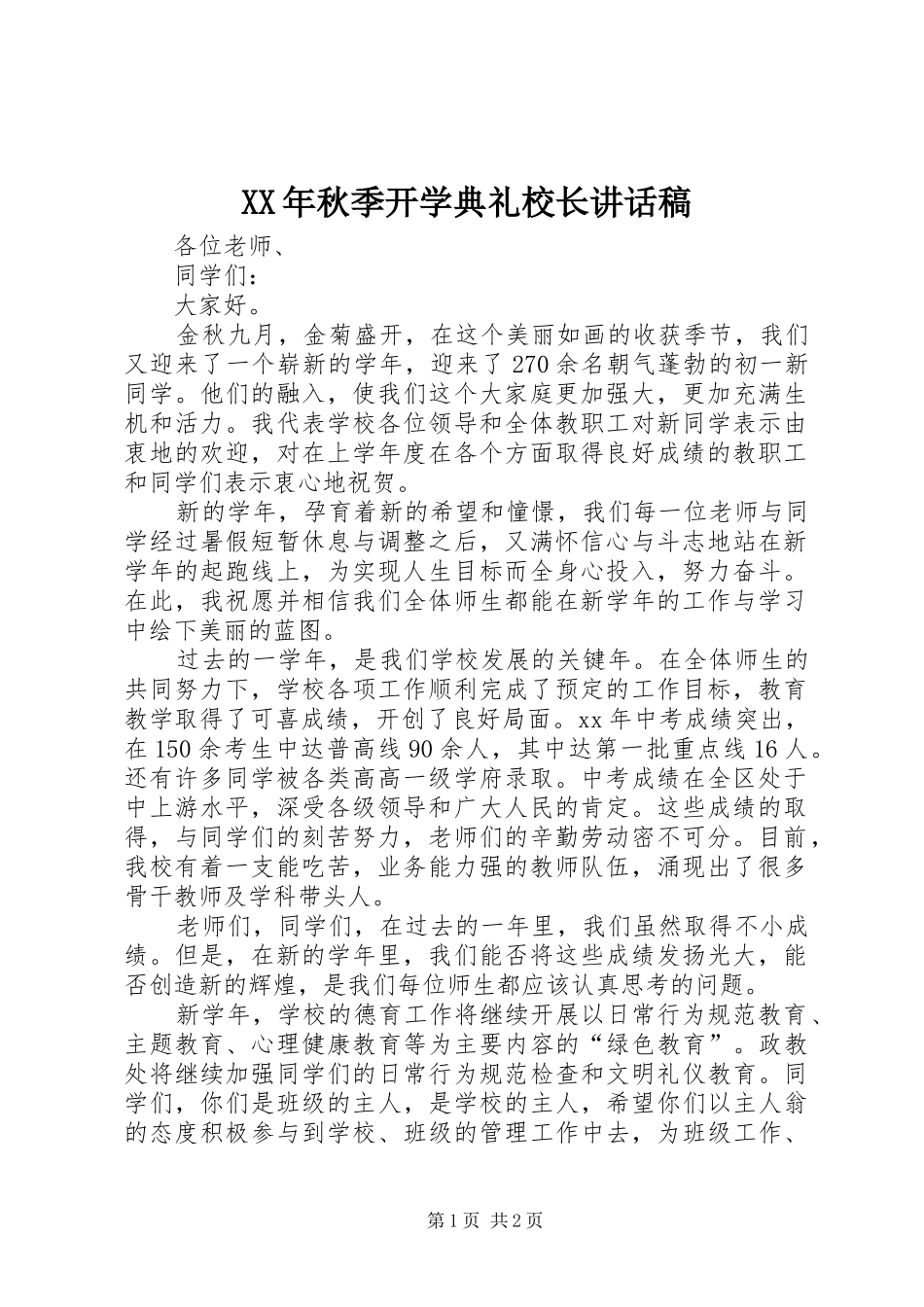 XX年秋季开学典礼校长讲话稿

各位老师、

同学们：

大家好。

金秋九月，金菊盛开，在这个美丽如画的收获季节，我们又迎来了一个崭新的学年，迎来了270余名朝气蓬勃的初一新同学。他们的融入，使我们这个大家庭更加强大，更加充满生机和活力。我代表学校各位领导和全体教职工对新同学表示由衷地的欢迎，对在上学年度在各个方面取得良好成绩的教职工和同学们表示衷心地祝贺。

新的学年，孕育着新的希望和憧憬，我们每一位老师与同学经过暑假短暂休息与调整之后，又满怀信心与斗志地站在新学年的起跑线上，为实现人生目标而全身心投入，努力奋斗。在此，我祝愿并相信我们全体师生都能在新学年的工作与学习中绘下美丽的蓝图。

过去的一学年，是我们学校发展的关键年。在全体师生的共同努力下，学校各项工作顺利完成了预定的工作目标，教育教学取得了可喜成绩，开创了良好局面。xx年中考成绩突出，在150余考生中达普高线90余人，其中达第一批重点线16人。还有许多同学被各类高高一级学府录取。中考成绩在全区处于中上游水平，深受各级领导和广大人民的肯定。这些成绩的取得，与同学们的刻苦努力，老师们的辛勤劳动密不可分。目前，我校有着一支能吃苦，业务能力强的教师队伍，涌现出了很多骨干教师及学科带头人。

老师们，同学们，在过去的一年里，我们虽然取得不小成绩。但是，在新的学年里，我们能否将这些成绩发扬光大，能否创造新的辉煌，是我们每位师生都应该认真思考的问题。

新学年，学校的德育工作将继续开展以日常行为规范教育、主题教育、心理健康教育等为主要内容的“绿色教育”。政教处将继续加强同学们的日常行为规范检查和文明礼仪教育。同学们，你们是班级的主人，是学校的主人，希望你们以主人翁的态度积极参与到学校、班级的管理工作中去，为班级工作、

第1页 共2页